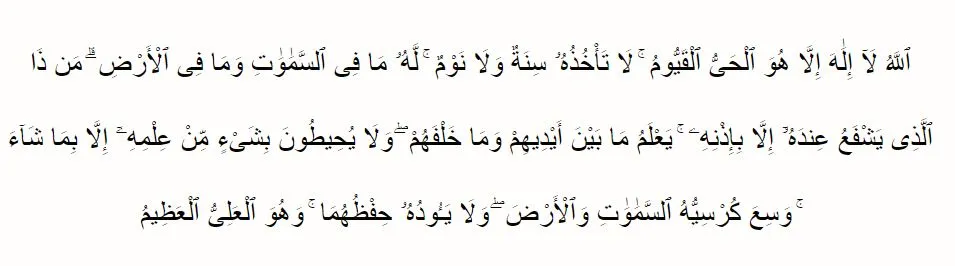 ٱللَّهُ لَآ إِلَٰهَ إِلَّا هُوَ ٱلْحَىُّ ٱلْقَيُّومُ ۚ لَا تَأْخُذُهُۥ سِنَةٌ وَلَا نَوْمٌ ۚ لَّهُۥ مَا فِى ٱلسَّمَٰوَٰتِ وَمَا فِى ٱلْأَرْضِ ۗ مَن ذَا ٱلَّذِى يَشْفَعُ عِندَهُۥٓ إِلَّا بِإِذْنِهِۦ ۚ يَعْلَمُ مَا بَيْنَ أَيْدِيهِمْ وَمَا خَلْفَهُمْ ۖ وَلَا يُحِيطُونَ بِشَىْءٍ مِّنْ عِلْمِهِۦٓ إِلَّا بِمَا شَآءَ ۚ وَسِعَ كُرْسِيُّهُ ٱلسَّمَٰوَٰتِ وَٱلْأَرْضَ ۖ وَلَا يَـُٔودُهُۥ حِفْظُهُمَا ۚ وَهُوَ ٱلْعَلِىُّ ٱلْعَظِيمُ